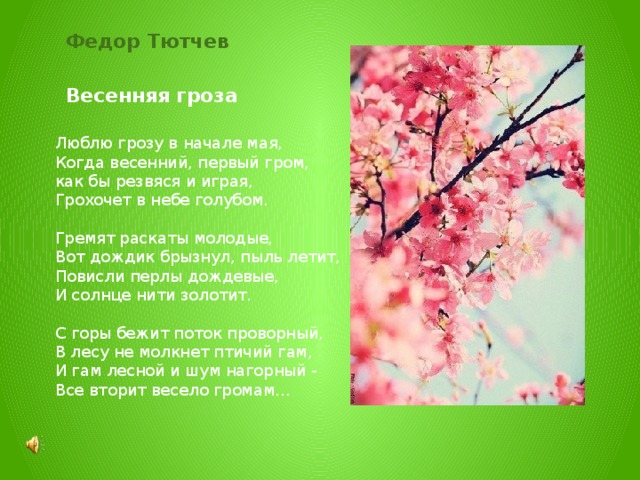 Федор Тютчев

Весенняя гроза

Люблю грозу в начале мая,
Когда весенний, первый гром,
как бы резвяся и играя,
Грохочет в небе голубом.

Гремят раскаты молодые,
Вот дождик брызнул, пыль летит,
Повисли перлы дождевые,
И солнце нити золотит.

С горы бежит поток проворный,
В лесу не молкнет птичий гам,
И гам лесной и шум нагорный -
Все вторит весело громам...